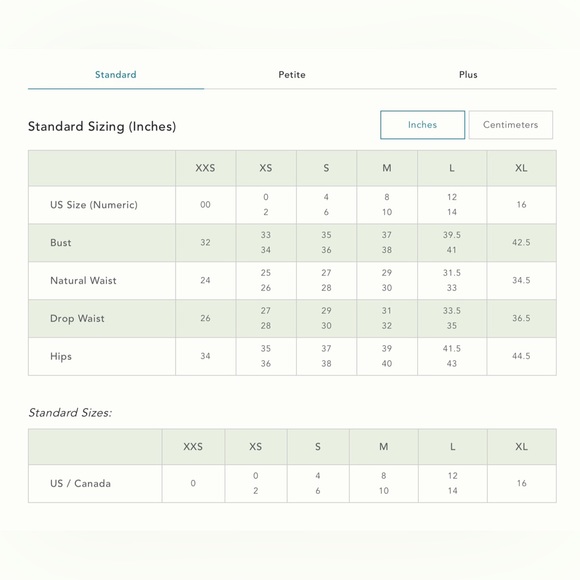 Standard Petite Plus

Standard Sizing (Inches)

Inches Centimeters

| | XXS | XS | S | M | L | XL |
|---|---|---|---|---|---|---|
| US Size (Numeric) | 00 | 0 2 | 4 6 | 8 10 | 12 14 | 16 |
| Bust | 32 | 33 34 | 35 36 | 37 38 | 39.5 41 | 42.5 |
| Natural Waist | 24 | 25 26 | 27 28 | 29 30 | 31.5 33 | 34.5 |
| Drop Waist | 26 | 27 28 | 29 30 | 31 32 | 33.5 35 | 36.5 |
| Hips | 34 | 35 36 | 37 38 | 39 40 | 41.5 43 | 44.5 |

Standard Sizes:

| | XXS | XS | S | M | L | XL |
|---|---|---|---|---|---|---|
| US / Canada | 0 | 0 2 | 4 6 | 8 10 | 12 14 | 16 |